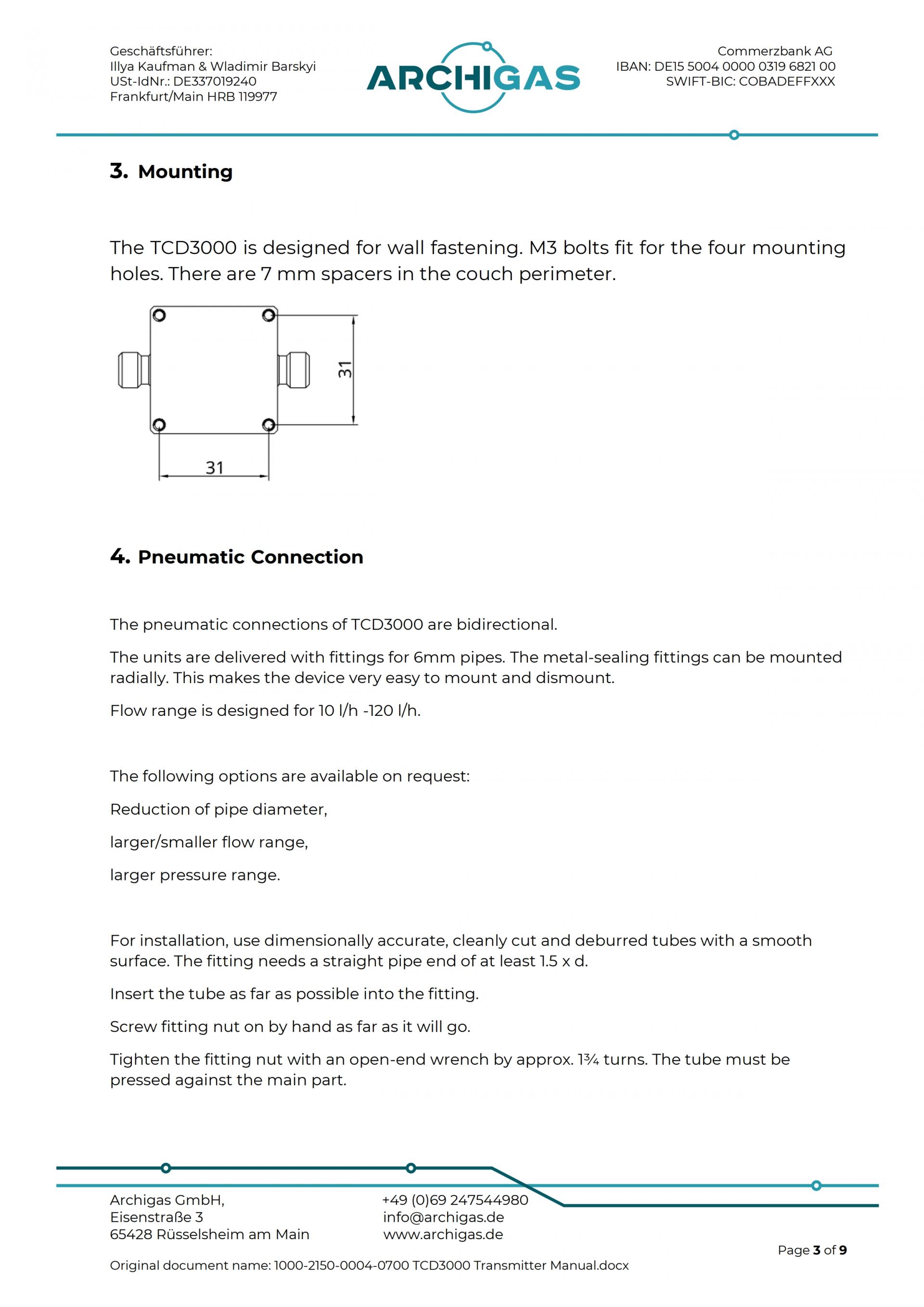 Geschäftsführer:
Illya Kaufman & Wladimir Barskyi
USt-IdNr.: DE337019240
Frankfurt/Main HRB 119977

ARCHIGAS

Commerzbank AG
IBAN: DE15 5004 0000 0319 6821 00
SWIFT-BIC: COBADEFFXXX

3. Mounting

The TCD3000 is designed for wall fastening. M3 bolts fit for the four mounting holes. There are 7 mm spacers in the couch perimeter.

31

31

4. Pneumatic Connection

The pneumatic connections of TCD3000 are bidirectional.

The units are delivered with fittings for 6mm pipes. The metal-sealing fittings can be mounted radially. This makes the device very easy to mount and dismount.

Flow range is designed for 10 l/h -120 l/h.

The following options are available on request:

Reduction of pipe diameter,

larger/smaller flow range,

larger pressure range.

For installation, use dimensionally accurate, cleanly cut and deburred tubes with a smooth surface. The fitting needs a straight pipe end of at least 1.5 x d.

Insert the tube as far as possible into the fitting.

Screw fitting nut on by hand as far as it will go.

Tighten the fitting nut with an open-end wrench by approx. 1¾ turns. The tube must be pressed against the main part.

Archigas GmbH,
Eisenstraße 3
65428 Rüsselsheim am Main

+49 (0)69 247544980
info@archigas.de
www.archigas.de

Page 3 of 9

Original document name: 1000-2150-0004-0700 TCD3000 Transmitter Manual.docx